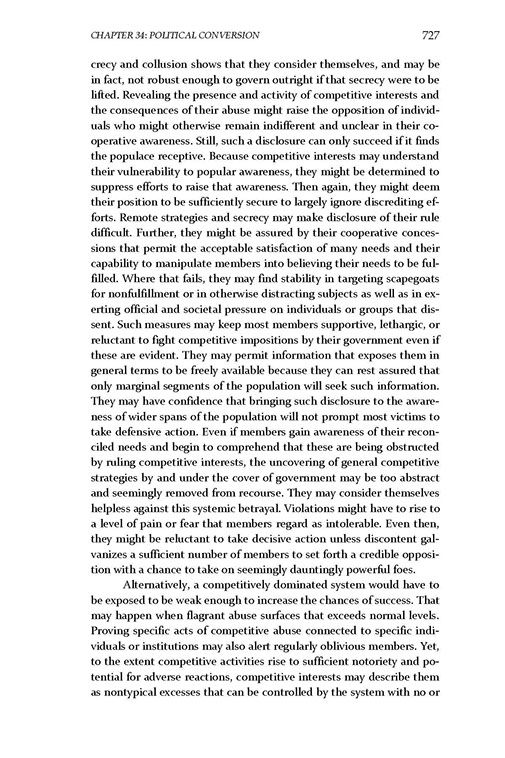 CHAPTER 34: POLITICAL CONVERSION 727

crecy and collusion shows that they consider themselves, and may be in fact, not robust enough to govern outright if that secrecy were to be lifted. Revealing the presence and activity of competitive interests and the consequences of their abuse might raise the opposition of individuals who might otherwise remain indifferent and unclear in their cooperative awareness. Still, such a disclosure can only succeed if it finds the populace receptive. Because competitive interests may understand their vulnerability to popular awareness, they might be determined to suppress efforts to raise that awareness. Then again, they might deem their position to be sufficiently secure to largely ignore discrediting efforts. Remote strategies and secrecy may make disclosure of their rule difficult. Further, they might be assured by their cooperative concessions that permit the acceptable satisfaction of many needs and their capability to manipulate members into believing their needs to be fulfilled. Where that fails, they may find stability in targeting scapegoats for nonfulfillment or in otherwise distracting subjects as well as in exerting official and societal pressure on individuals or groups that dissent. Such measures may keep most members supportive, lethargic, or reluctant to fight competitive impositions by their government even if these are evident. They may permit information that exposes them in general terms to be freely available because they can rest assured that only marginal segments of the population will seek such information. They may have confidence that bringing such disclosure to the awareness of wider spans of the population will not prompt most victims to take defensive action. Even if members gain awareness of their reconciled needs and begin to comprehend that these are being obstructed by ruling competitive interests, the uncovering of general competitive strategies by and under the cover of government may be too abstract and seemingly removed from recourse. They may consider themselves helpless against this systemic betrayal. Violations might have to rise to a level of pain or fear that members regard as intolerable. Even then, they might be reluctant to take decisive action unless discontent galvanizes a sufficient number of members to set forth a credible opposition with a chance to take on seemingly dauntingly powerful foes.

Alternatively, a competitively dominated system would have to be exposed to be weak enough to increase the chances of success. That may happen when flagrant abuse surfaces that exceeds normal levels. Proving specific acts of competitive abuse connected to specific individuals or institutions may also alert regularly oblivious members. Yet, to the extent competitive activities rise to sufficient notoriety and potential for adverse reactions, competitive interests may describe them as nontypical excesses that can be controlled by the system with no or